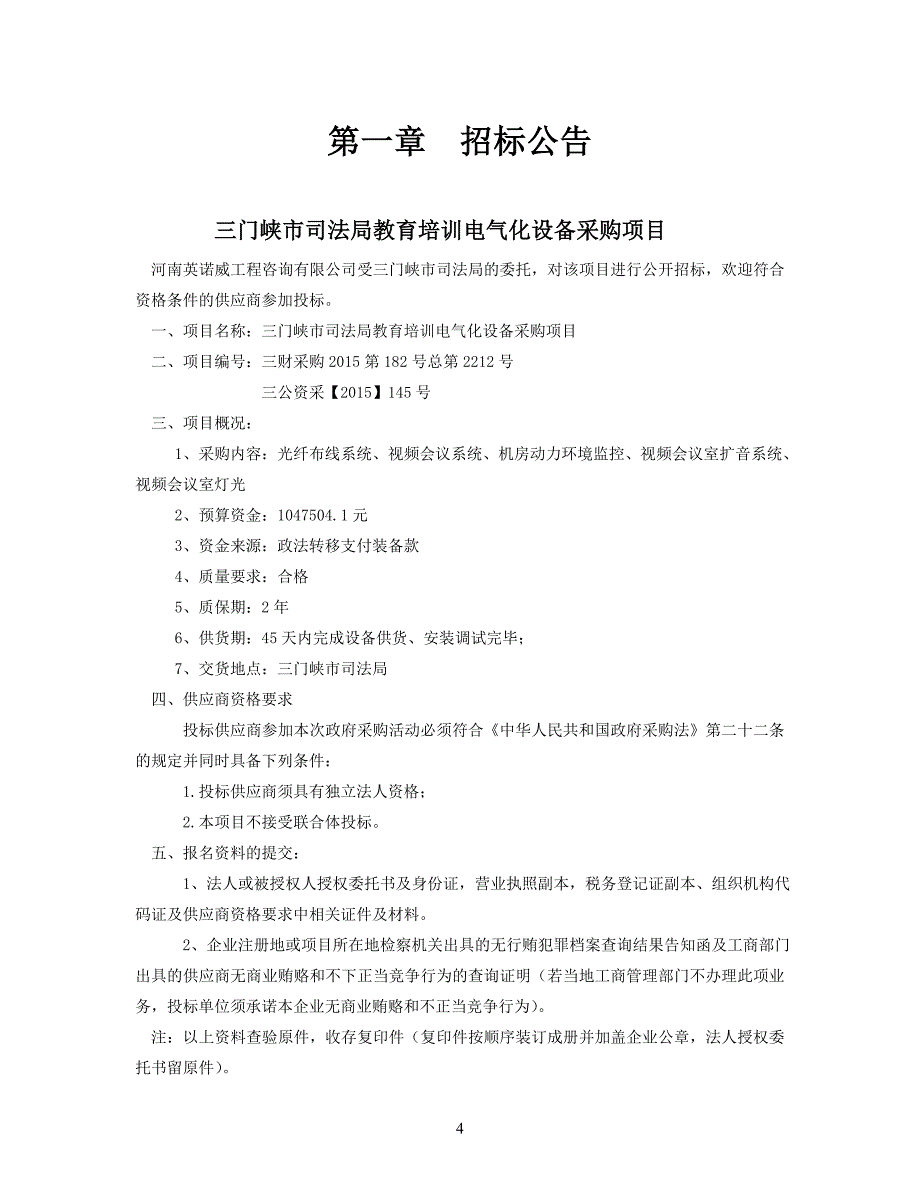 第一章　招标公告

三门峡市司法局教育培训电气化设备采购项目

河南英诺威工程咨询有限公司受三门峡市司法局的委托，对该项目进行公开招标，欢迎符合资格条件的供应商参加投标。

一、项目名称：三门峡市司法局教育培训电气化设备采购项目

二、项目编号：三财采购 2015 第 182 号总第 2212 号

三公资采【2015】145 号

三、项目概况：

1、采购内容：光纤布线系统、视频会议系统、机房动力环境监控、视频会议室扩音系统、视频会议室灯光

2、预算资金：1047504.1 元

3、资金来源：政法转移支付装备款

4、质量要求：合格

5、质保期：2 年

6、供货期：45 天内完成设备供货、安装调试完毕；

7、交货地点：三门峡市司法局

四、供应商资格要求

投标供应商参加本次政府采购活动必须符合《中华人民共和国政府采购法》第二十二条的规定并同时具备下列条件：

1.投标供应商须具有独立法人资格；

2.本项目不接受联合体投标。

五、报名资料的提交：

1、法人或被授权人授权委托书及身份证，营业执照副本，税务登记证副本、组织机构代码证及供应商资格要求中相关证件及材料。

2、企业注册地或项目所在地检察机关出具的无行贿犯罪档案查询结果告知函及工商部门出具的供应商无商业贿赂和不下正当竞争行为的查询证明（若当地工商管理部门不办理此项业务，投标单位须承诺本企业无商业贿赂和不正当竞争行为）。

注：以上资料查验原件，收存复印件（复印件按顺序装订成册并加盖企业公章，法人授权委托书留原件）。

4